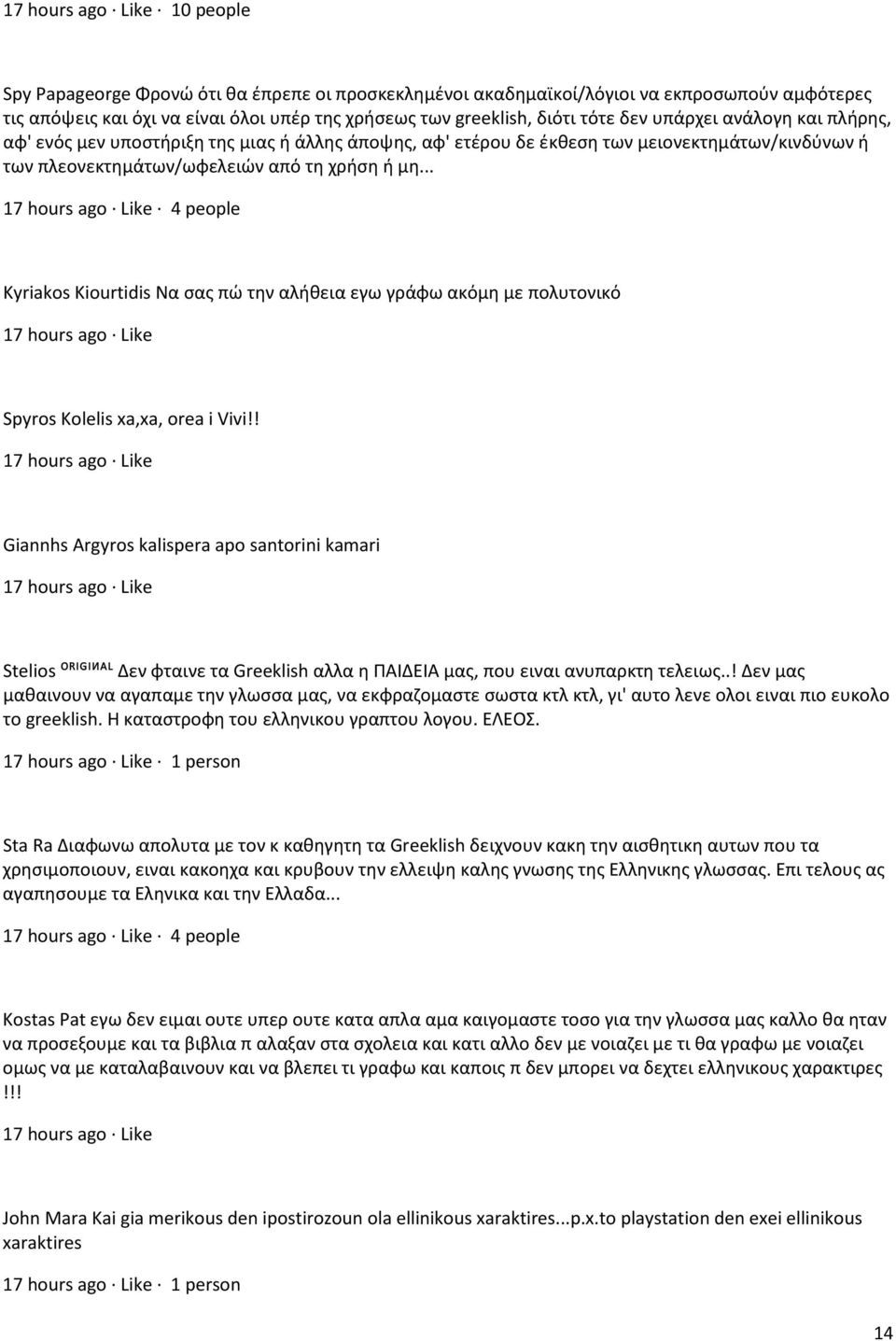 17 hours ago · Like · 10 people

Spy Papageorge Φρονώ ότι θα έπρεπε οι προσκεκλημένοι ακαδημαϊκοί/λόγιοι να εκπροσωπούν αμφότερες τις απόψεις και όχι να είναι όλοι υπέρ της χρήσεως των greeklish, διότι τότε δεν υπάρχει ανάλογη και πλήρης, αφ' ενός μεν υποστήριξη της μιας ή άλλης άποψης, αφ' ετέρου δε έκθεση των μειονεκτημάτων/κινδύνων ή των πλεονεκτημάτων/ωφελειών από τη χρήση ή μη...

17 hours ago · Like · 4 people

Kyriakos Kiourtidis Να σας πώ την αλήθεια εγω γράφω ακόμη με πολυτονικό

17 hours ago · Like

Spyros Kolelis xa,xa, orea i Vivi!!

17 hours ago · Like

Giannhs Argyros kalispera apo santorini kamari

17 hours ago · Like

Stelios ᴼᴿᴵᴳᴵᴻᴬᴸ Δεν φταινε τα Greeklish αλλα η ΠΑΙΔΕΙΑ μας, που ειναι ανυπαρκτη τελειως..! Δεν μας μαθαινουν να αγαπαμε την γλωσσα μας, να εκφραζομαστε σωστα κτλ κτλ, γι' αυτο λενε ολοι ειναι πιο ευκολο το greeklish. Η καταστροφη του ελληνικου γραπτου λογου. ΕΛΕΟΣ.

17 hours ago · Like · 1 person

Sta Ra Διαφωνω απολυτα με τον κ καθηγητη τα Greeklish δειχνουν κακη την αισθητικη αυτων που τα χρησιμοποιουν, ειναι κακοηχα και κρυβουν την ελλειψη καλης γνωσης της Ελληνικης γλωσσας. Επι τελους ας αγαπησουμε τα Εληνικα και την Ελλαδα...

17 hours ago · Like · 4 people

Kostas Pat εγω δεν ειμαι ουτε υπερ ουτε κατα απλα αμα καιγομαστε τοσο για την γλωσσα μας καλλο θα ηταν να προσεξουμε και τα βιβλια π αλαξαν στα σχολεια και κατι αλλο δεν με νοιαζει με τι θα γραφω με νοιαζει ομως να με καταλαβαινουν και να βλεπει τι γραφω και καποις π δεν μπορει να δεχτει ελληνικους χαρακτιρες !!!

17 hours ago · Like

John Mara Kai gia merikous den ipostirozoun ola ellinikous xaraktires...p.x.to playstation den exei ellinikous xaraktires

17 hours ago · Like · 1 person

14